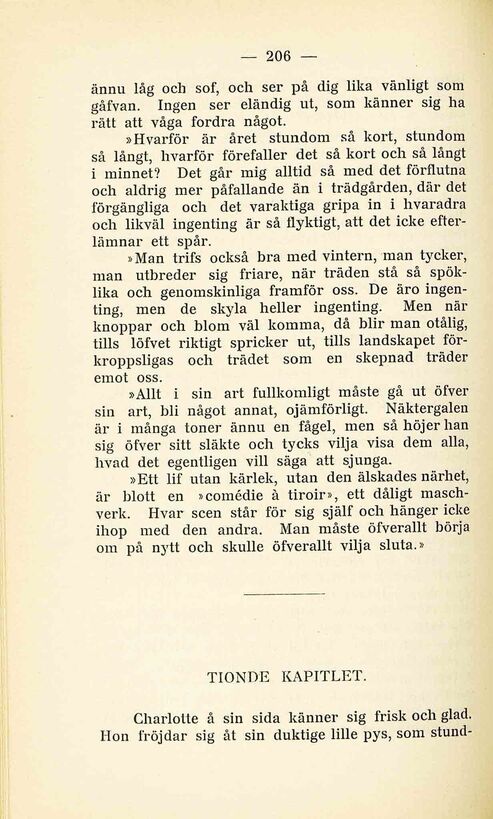 — 206 —

ännu låg och sof, och ser på dig lika vänligt som gåfvan. Ingen ser eländig ut, som känner sig ha rätt att våga fordra något.

»Hvarför är året stundom så kort, stundom så långt, hvarför förefaller det så kort och så långt i minnet? Det går mig alltid så med det förflutna och aldrig mer påfallande än i trädgården, där det förgängliga och det varaktiga gripa in i hvaradra och likväl ingenting är så flyktigt, att det icke efterlämnar ett spår.

»Man trifs också bra med vintern, man tycker, man utbreder sig friare, när träden stå så spöklika och genomskinliga framför oss. De äro ingenting, men de skyla heller ingenting. Men när knoppar och blom väl komma, då blir man otålig, tills löfvet riktigt spricker ut, tills landskapet förkroppsligas och trädet som en skepnad träder emot oss.

»Allt i sin art fullkomligt måste gå ut öfver sin art, bli något annat, ojämförligt. Näktergalen är i många toner ännu en fågel, men så höjer han sig öfver sitt släkte och tycks vilja visa dem alla, hvad det egentligen vill säga att sjunga.

»Ett lif utan kärlek, utan den älskades närhet, är blott en »comédie à tiroir», ett dåligt maschverk. Hvar scen står för sig själf och hänger icke ihop med den andra. Man måste öfverallt börja om på nytt och skulle öfverallt vilja sluta.»

TIONDE KAPITLET.

Charlotte å sin sida känner sig frisk och glad. Hon fröjdar sig åt sin duktige lille pys, som stund-